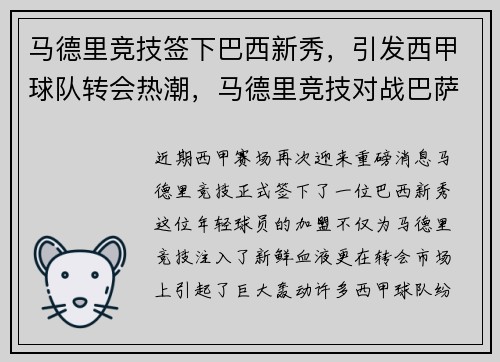 马德里竞技签下巴西新秀，引发西甲球队转会热潮，马德里竞技对战巴萨

近期西甲赛场再次迎来重磅消息马德里竞技正式签下了一位巴西新秀这位年轻球员的加盟不仅为马德里竞技注入了新鲜血液更在转会市场上引起了巨大轰动许多西甲球队纷